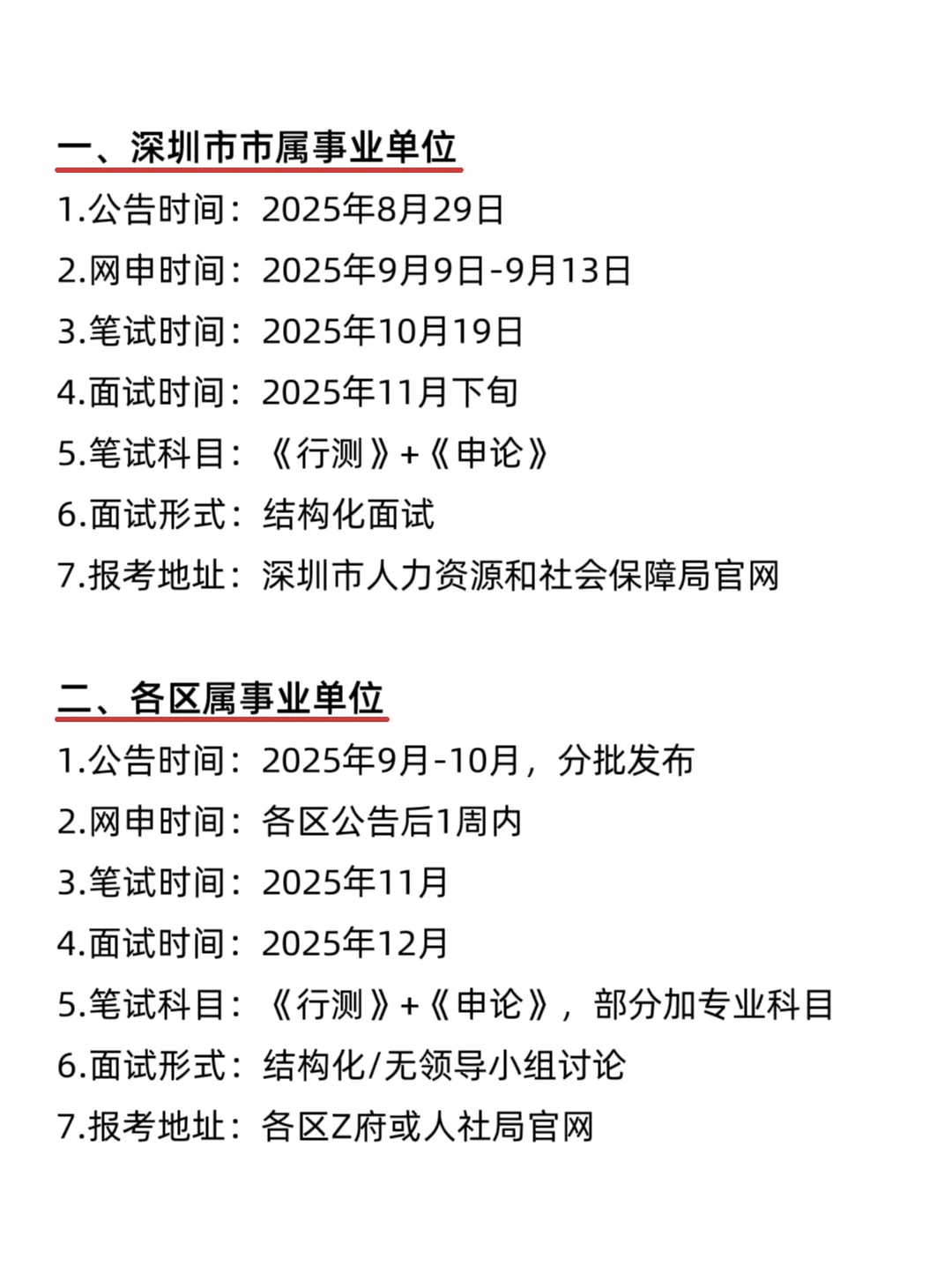 一、深圳市市属事业单位

1.公告时间：2025年8月29日
2.网申时间：2025年9月9日-9月13日
3.笔试时间：2025年10月19日
4.面试时间：2025年11月下旬
5.笔试科目：《行测》+《申论》
6.面试形式：结构化面试
7.报考地址：深圳市人力资源和社会保障局官网

二、各区属事业单位

1.公告时间：2025年9月-10月，分批发布
2.网申时间：各区公告后1周内
3.笔试时间：2025年11月
4.面试时间：2025年12月
5.笔试科目：《行测》+《申论》，部分加专业科目
6.面试形式：结构化/无领导小组讨论
7.报考地址：各区Z府或人社局官网